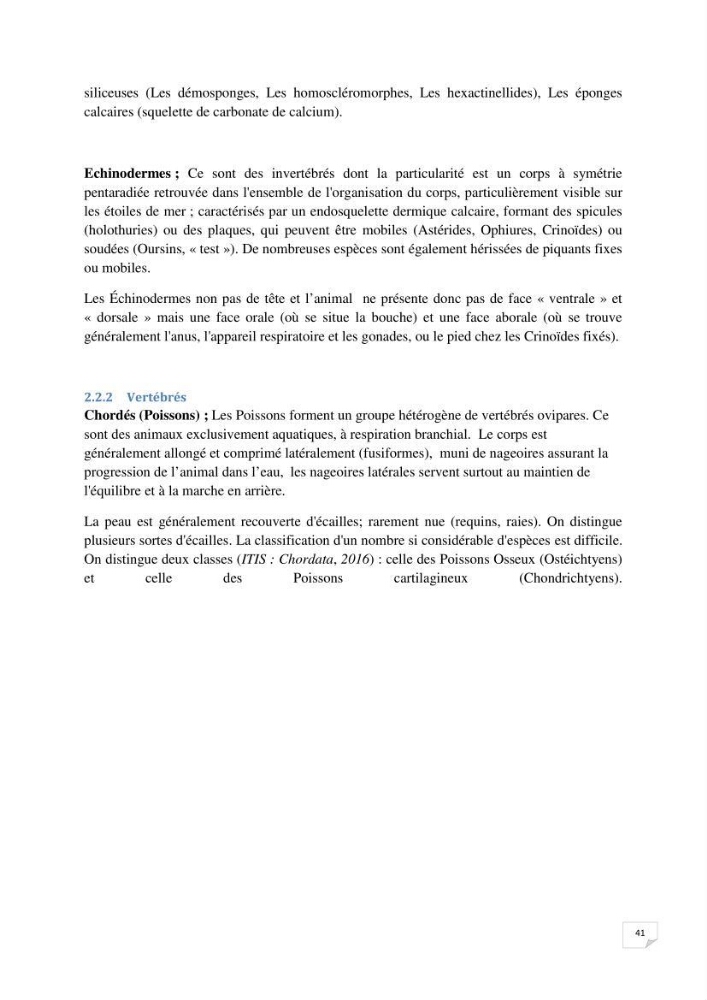 siliceuses (Les démosponges, Les homoscléromorphes, Les hexactinellides), Les éponges calcaires (squelette de carbonate de calcium).

Echinodermes ; Ce sont des invertébrés dont la particularité est un corps à symétrie pentaradiée retrouvée dans l'ensemble de l'organisation du corps, particulièrement visible sur les étoiles de mer ; caractérisés par un endosquelette dermique calcaire, formant des spicules (holothuries) ou des plaques, qui peuvent être mobiles (Astérides, Ophiures, Crinoïdes) ou soudées (Oursins, « test »). De nombreuses espèces sont également hérissées de piquants fixes ou mobiles.

Les Échinodermes non pas de tête et l'animal ne présente donc pas de face « ventrale » et « dorsale » mais une face orale (où se situe la bouche) et une face aborale (où se trouve généralement l'anus, l'appareil respiratoire et les gonades, ou le pied chez les Crinoïdes fixés).

2.2.2 Vertébrés

Chordés (Poissons) ; Les Poissons forment un groupe hétérogène de vertébrés ovipares. Ce sont des animaux exclusivement aquatiques, à respiration branchial. Le corps est généralement allongé et comprimé latéralement (fusiformes), muni de nageoires assurant la progression de l'animal dans l'eau, les nageoires latérales servent surtout au maintien de l'équilibre et à la marche en arrière.

La peau est généralement recouverte d'écailles; rarement nue (requins, raies). On distingue plusieurs sortes d'écailles. La classification d'un nombre si considérable d'espèces est difficile. On distingue deux classes (ITIS : Chordata, 2016) : celle des Poissons Osseux (Ostéichtyens) et celle des Poissons cartilagineux (Chondrichtyens).

41